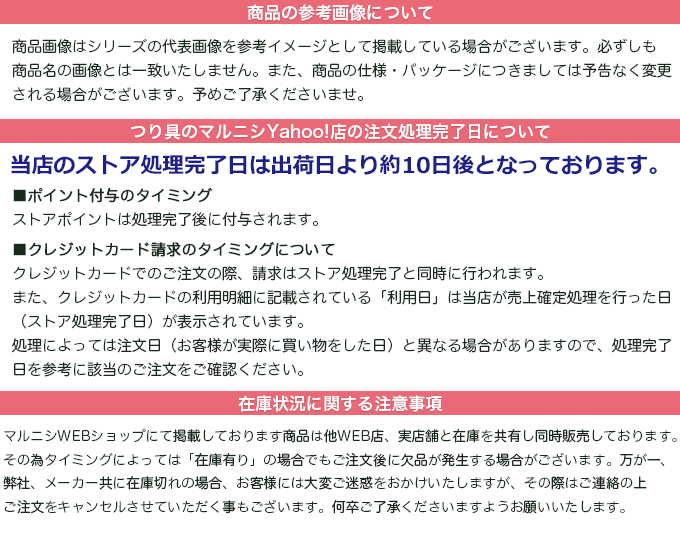 商品の参考画像について

商品画像はシリーズの代表画像を参考イメージとして掲載している場合がございます。必ずしも商品名の画像とは一致いたしません。また、商品の仕様・パッケージにつきましては予告なく変更される場合がございます。予めご了承くださいませ。

つり具のマルニシYahoo!店の注文処理完了日について

当店のストア処理完了日は出荷日より約10日後となっております。

■ポイント付与のタイミング
ストアポイントは処理完了後に付与されます。

■クレジットカード請求のタイミングについて
クレジットカードでのご注文の際、請求はストア処理完了と同時に行われます。
また、クレジットカードの利用明細に記載されている「利用日」は当店が売上確定処理を行った日（ストア処理完了日）が表示されています。
処理によっては注文日（お客様が実際に買い物をした日）と異なる場合がありますので、処理完了日を参考に該当のご注文をご確認ください。

在庫状況に関する注意事項

マルニシWEBショップにて掲載しております商品は他WEB店、実店舗と在庫を共有し同時販売しております。その為タイミングによっては「在庫有り」の場合でもご注文後に欠品が発生する場合がございます。万が一、弊社、メーカー共に在庫切れの場合、お客様には大変ご迷惑をおかけいたしますが、その際はご連絡の上ご注文をキャンセルさせていただく事もございます。何卒ご了承くださいますようお願いいたします。